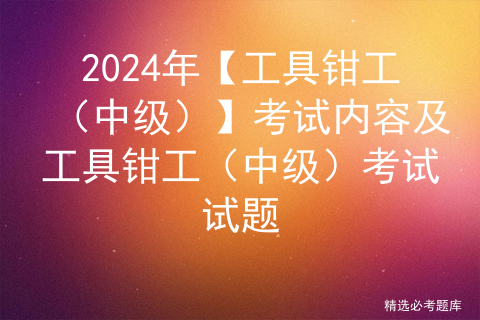 2024年【工具钳工（中级）】考试内容及工具钳工（中级）考试试题

精选必考题库